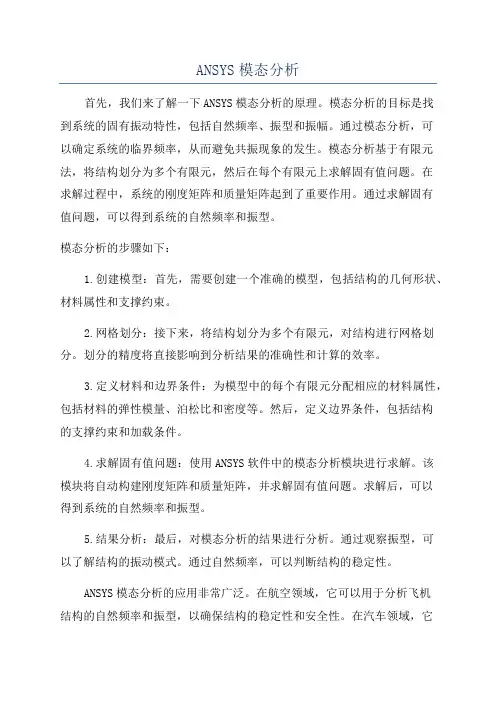 ANSYS 模态分析

首先，我们来了解一下 ANSYS 模态分析的原理。模态分析的目标是找到系统的固有振动特性，包括自然频率、振型和振幅。通过模态分析，可以确定系统的临界频率，从而避免共振现象的发生。模态分析基于有限元法，将结构划分为多个有限元，然后在每个有限元上求解固有值问题。在求解过程中，系统的刚度矩阵和质量矩阵起到了重要作用。通过求解固有值问题，可以得到系统的自然频率和振型。

模态分析的步骤如下：

1. 创建模型：首先，需要创建一个准确的模型，包括结构的几何形状、材料属性和支撑约束。

2. 网格划分：接下来，将结构划分为多个有限元，对结构进行网格划分。划分的精度将直接影响到分析结果的准确性和计算的效率。

3. 定义材料和边界条件：为模型中的每个有限元分配相应的材料属性，包括材料的弹性模量、泊松比和密度等。然后，定义边界条件，包括结构的支撑约束和加载条件。

4. 求解固有值问题：使用 ANSYS 软件中的模态分析模块进行求解。该模块将自动构建刚度矩阵和质量矩阵，并求解固有值问题。求解后，可以得到系统的自然频率和振型。

5. 结果分析：最后，对模态分析的结果进行分析。通过观察振型，可以了解结构的振动模式。通过自然频率，可以判断结构的稳定性。

ANSYS 模态分析的应用非常广泛。在航空领域，它可以用于分析飞机结构的自然频率和振型，以确保结构的稳定性和安全性。在汽车领域，它